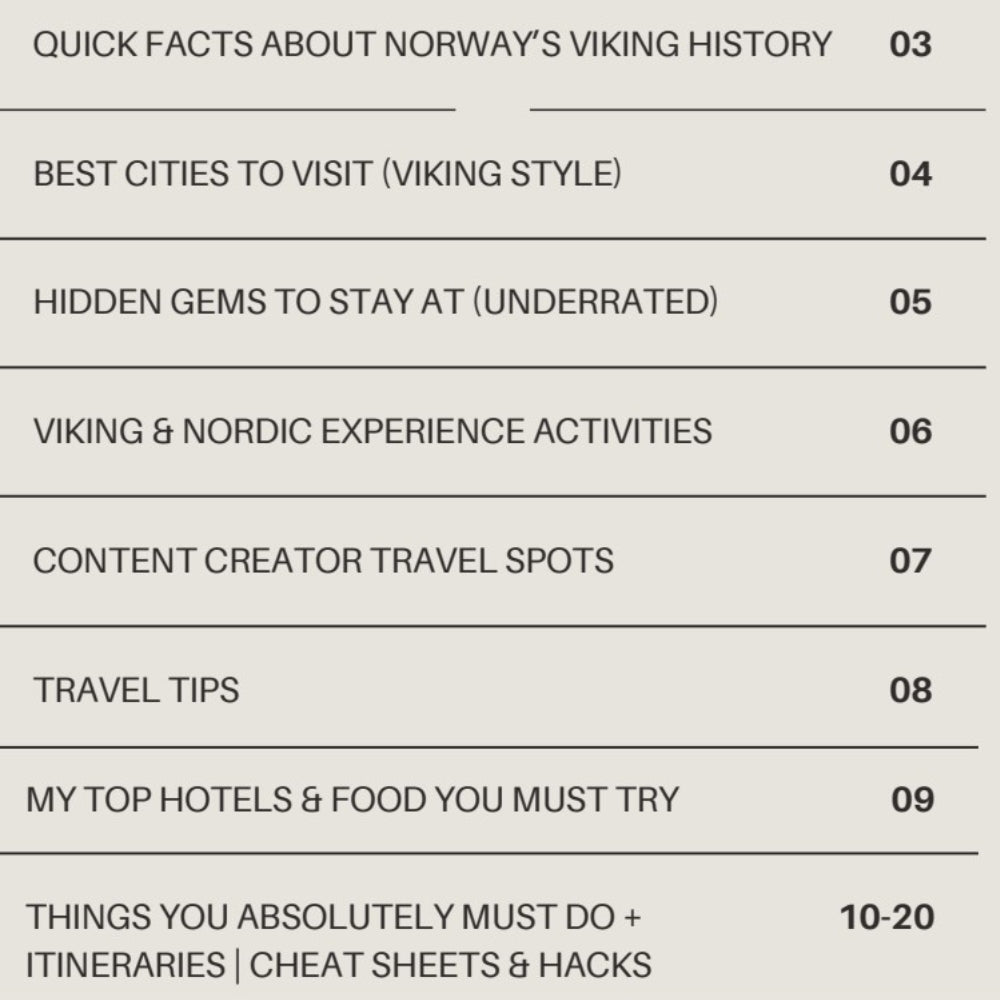 QUICK FACTS ABOUT NORWAY'S VIKING HISTORY 03

BEST CITIES TO VISIT (VIKING STYLE) 04

HIDDEN GEMS TO STAY AT (UNDERRATED) 05

VIKING & NORDIC EXPERIENCE ACTIVITIES 06

CONTENT CREATOR TRAVEL SPOTS 07

TRAVEL TIPS 08

MY TOP HOTELS & FOOD YOU MUST TRY 09

THINGS YOU ABSOLUTELY MUST DO + ITINERARIES | CHEAT SHEETS & HACKS 10-20